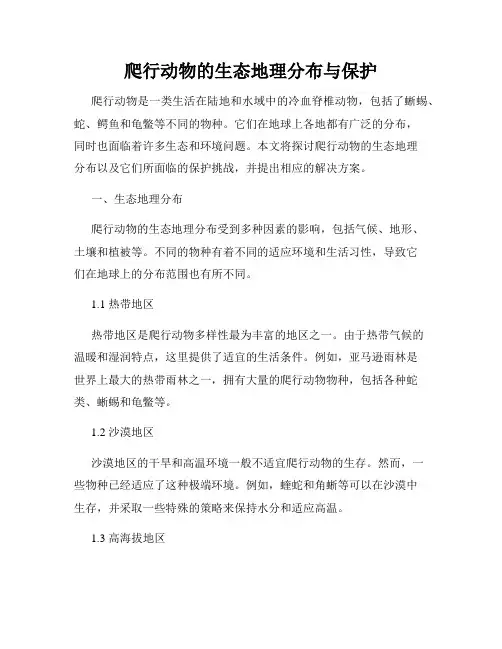 爬行动物的生态地理分布与保护

爬行动物是一类生活在陆地和水域中的冷血脊椎动物，包括了蜥蜴、蛇、鳄鱼和龟鳖等不同的物种。它们在地球上各地都有广泛的分布，同时也面临着许多生态和环境问题。本文将探讨爬行动物的生态地理分布以及它们所面临的保护挑战，并提出相应的解决方案。

一、生态地理分布

爬行动物的生态地理分布受到多种因素的影响，包括气候、地形、土壤和植被等。不同的物种有着不同的适应环境和生活习性，导致它们在地球上的分布范围也有所不同。

1.1 热带地区

热带地区是爬行动物多样性最为丰富的地区之一。由于热带气候的温暖和湿润特点，这里提供了适宜的生活条件。例如，亚马逊雨林是世界上最大的热带雨林之一，拥有大量的爬行动物物种，包括各种蛇类、蜥蜴和龟鳖等。

1.2 沙漠地区

沙漠地区的干旱和高温环境一般不适宜爬行动物的生存。然而，一些物种已经适应了这种极端环境。例如，蝰蛇和角蜥等可以在沙漠中生存，并采取一些特殊的策略来保持水分和适应高温。

1.3 高海拔地区